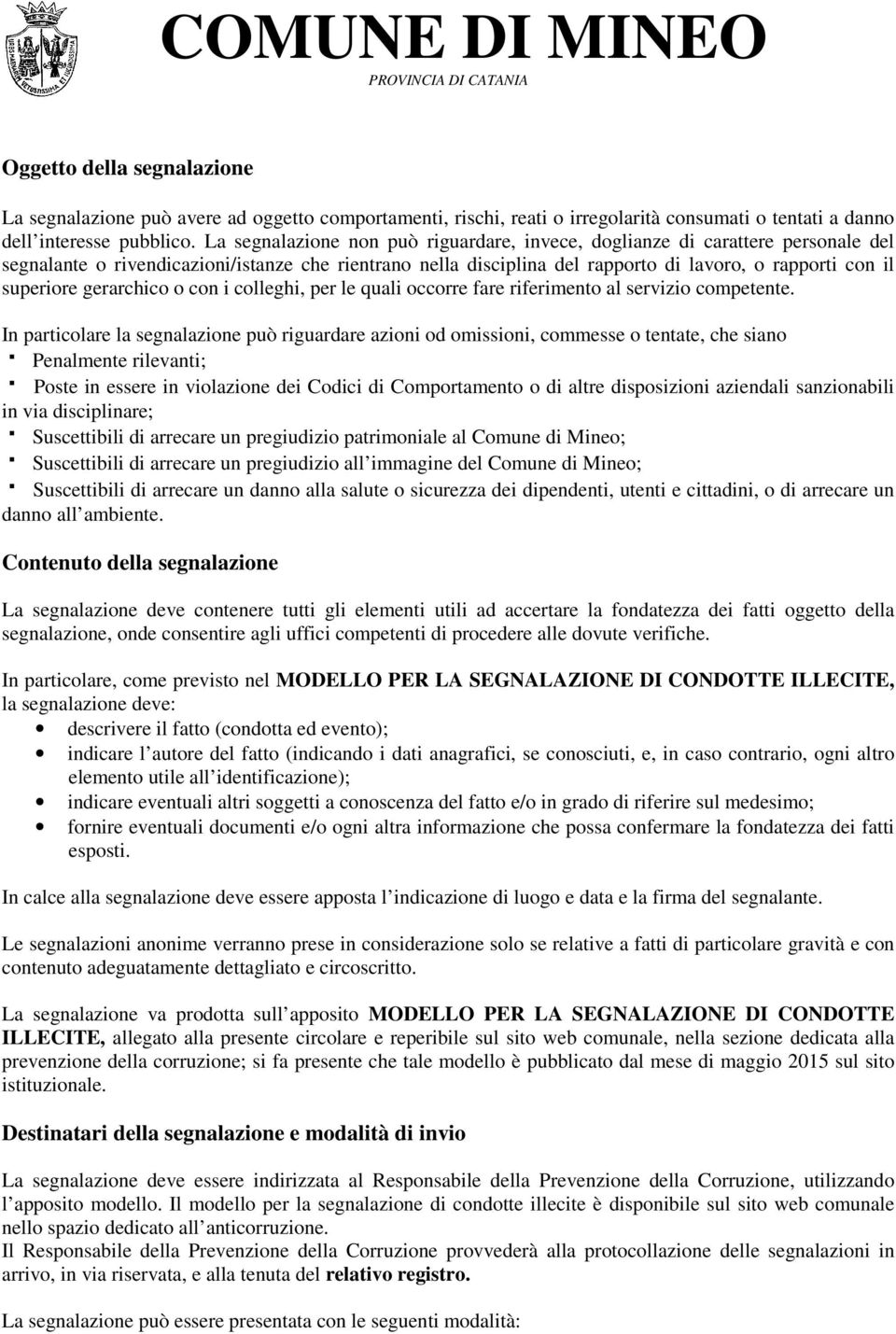 COMUNE DI MINEO
PROVINCIA DI CATANIA

Oggetto della segnalazione

La segnalazione può avere ad oggetto comportamenti, rischi, reati o irregolarità consumati o tentati a danno dell interesse pubblico. La segnalazione non può riguardare, invece, doglianze di carattere personale del segnalante o rivendicazioni/istanze che rientrano nella disciplina del rapporto di lavoro, o rapporti con il superiore gerarchico o con i colleghi, per le quali occorre fare riferimento al servizio competente.

In particolare la segnalazione può riguardare azioni od omissioni, commesse o tentate, che siano
▪ Penalmente rilevanti;
▪ Poste in essere in violazione dei Codici di Comportamento o di altre disposizioni aziendali sanzionabili in via disciplinare;
▪ Suscettibili di arrecare un pregiudizio patrimoniale al Comune di Mineo;
▪ Suscettibili di arrecare un pregiudizio all immagine del Comune di Mineo;
▪ Suscettibili di arrecare un danno alla salute o sicurezza dei dipendenti, utenti e cittadini, o di arrecare un danno all ambiente.

Contenuto della segnalazione

La segnalazione deve contenere tutti gli elementi utili ad accertare la fondatezza dei fatti oggetto della segnalazione, onde consentire agli uffici competenti di procedere alle dovute verifiche.

In particolare, come previsto nel MODELLO PER LA SEGNALAZIONE DI CONDOTTE ILLECITE, la segnalazione deve:
• descrivere il fatto (condotta ed evento);
• indicare l autore del fatto (indicando i dati anagrafici, se conosciuti, e, in caso contrario, ogni altro elemento utile all identificazione);
• indicare eventuali altri soggetti a conoscenza del fatto e/o in grado di riferire sul medesimo;
• fornire eventuali documenti e/o ogni altra informazione che possa confermare la fondatezza dei fatti esposti.

In calce alla segnalazione deve essere apposta l indicazione di luogo e data e la firma del segnalante.

Le segnalazioni anonime verranno prese in considerazione solo se relative a fatti di particolare gravità e con contenuto adeguatamente dettagliato e circoscritto.

La segnalazione va prodotta sull apposito MODELLO PER LA SEGNALAZIONE DI CONDOTTE ILLECITE, allegato alla presente circolare e reperibile sul sito web comunale, nella sezione dedicata alla prevenzione della corruzione; si fa presente che tale modello è pubblicato dal mese di maggio 2015 sul sito istituzionale.

Destinatari della segnalazione e modalità di invio

La segnalazione deve essere indirizzata al Responsabile della Prevenzione della Corruzione, utilizzando l apposito modello. Il modello per la segnalazione di condotte illecite è disponibile sul sito web comunale nello spazio dedicato all anticorruzione.
Il Responsabile della Prevenzione della Corruzione provvederà alla protocollazione delle segnalazioni in arrivo, in via riservata, e alla tenuta del relativo registro.

La segnalazione può essere presentata con le seguenti modalità: